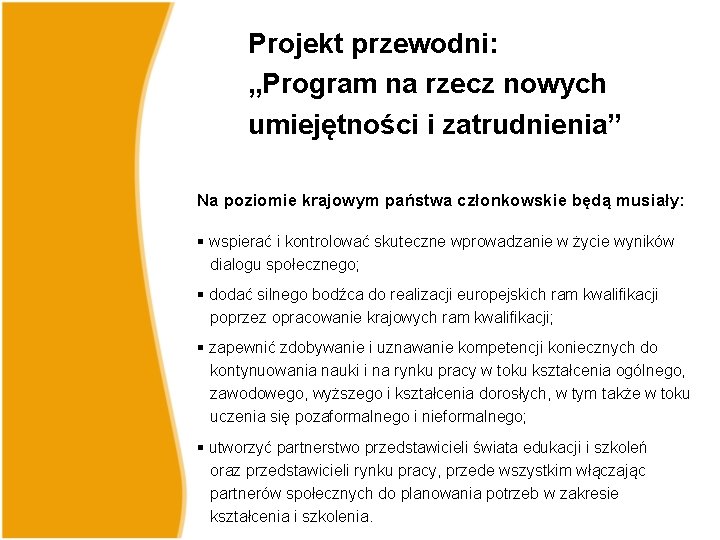 Projekt przewodni:
„Program na rzecz nowych umiejętności i zatrudnienia”

Na poziomie krajowym państwa członkowskie będą musiały:

▪ wspierać i kontrolować skuteczne wprowadzanie w życie wyników dialogu społecznego;

▪ dodać silnego bodźca do realizacji europejskich ram kwalifikacji poprzez opracowanie krajowych ram kwalifikacji;

▪ zapewnić zdobywanie i uznawanie kompetencji koniecznych do kontynuowania nauki i na rynku pracy w toku kształcenia ogólnego, zawodowego, wyższego i kształcenia dorosłych, w tym także w toku uczenia się pozaformalnego i nieformalnego;

▪ utworzyć partnerstwo przedstawicieli świata edukacji i szkoleń oraz przedstawicieli rynku pracy, przede wszystkim włączając partnerów społecznych do planowania potrzeb w zakresie kształcenia i szkolenia.